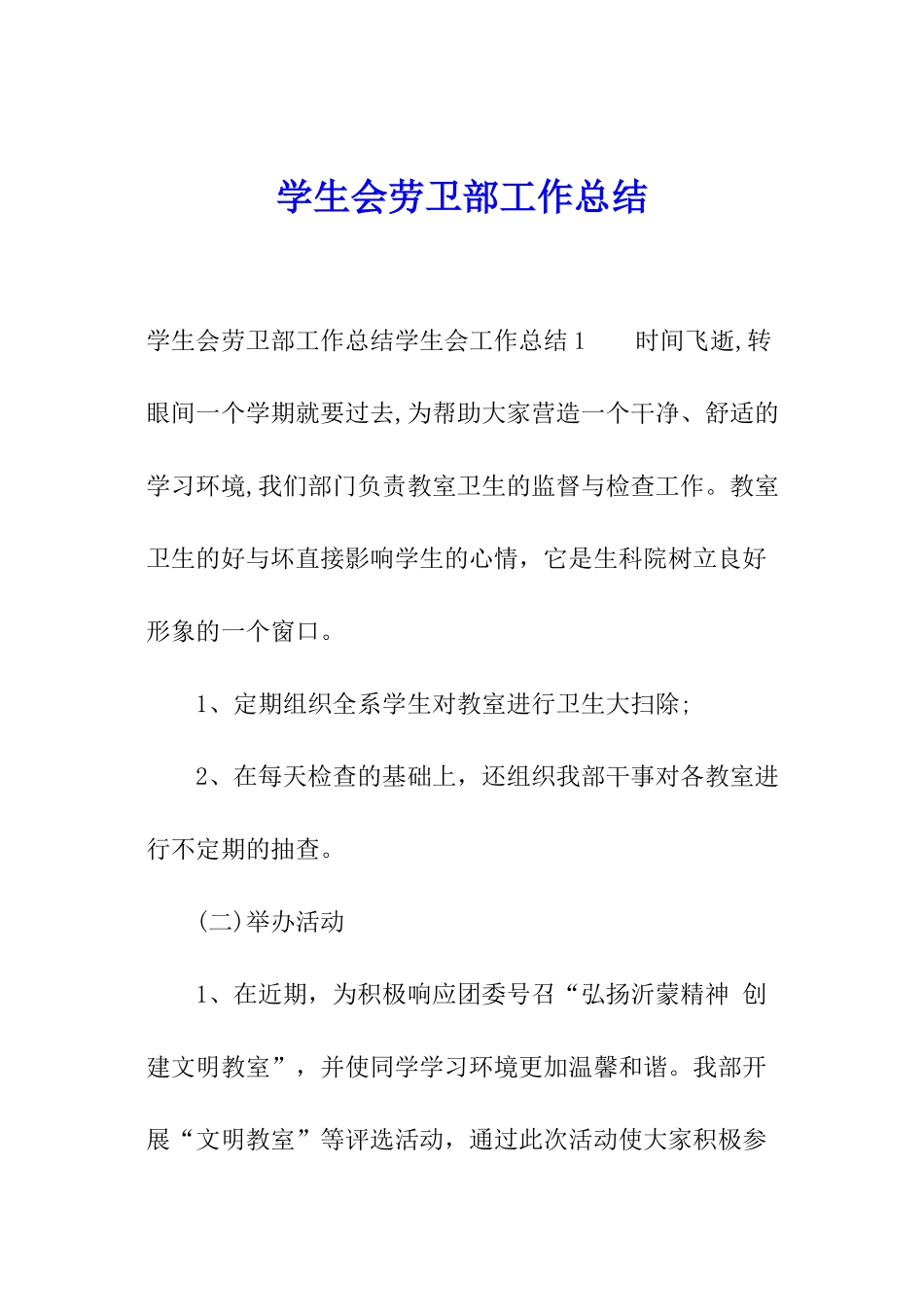 学生会劳卫部工作总结

学生会劳卫部工作总结学生会工作总结1　　时间飞逝,转眼间一个学期就要过去,为帮助大家营造一个干净、舒适的学习环境,我们部门负责教室卫生的监督与检查工作。教室卫生的好与坏直接影响学生的心情，它是生科院树立良好形象的一个窗口。

1、定期组织全系学生对教室进行卫生大扫除;

2、在每天检查的基础上，还组织我部干事对各教室进行不定期的抽查。

(二)举办活动

1、在近期，为积极响应团委号召“弘扬沂蒙精神 创建文明教室”，并使同学学习环境更加温馨和谐。我部开展“文明教室”等评选活动，通过此次活动使大家积极参